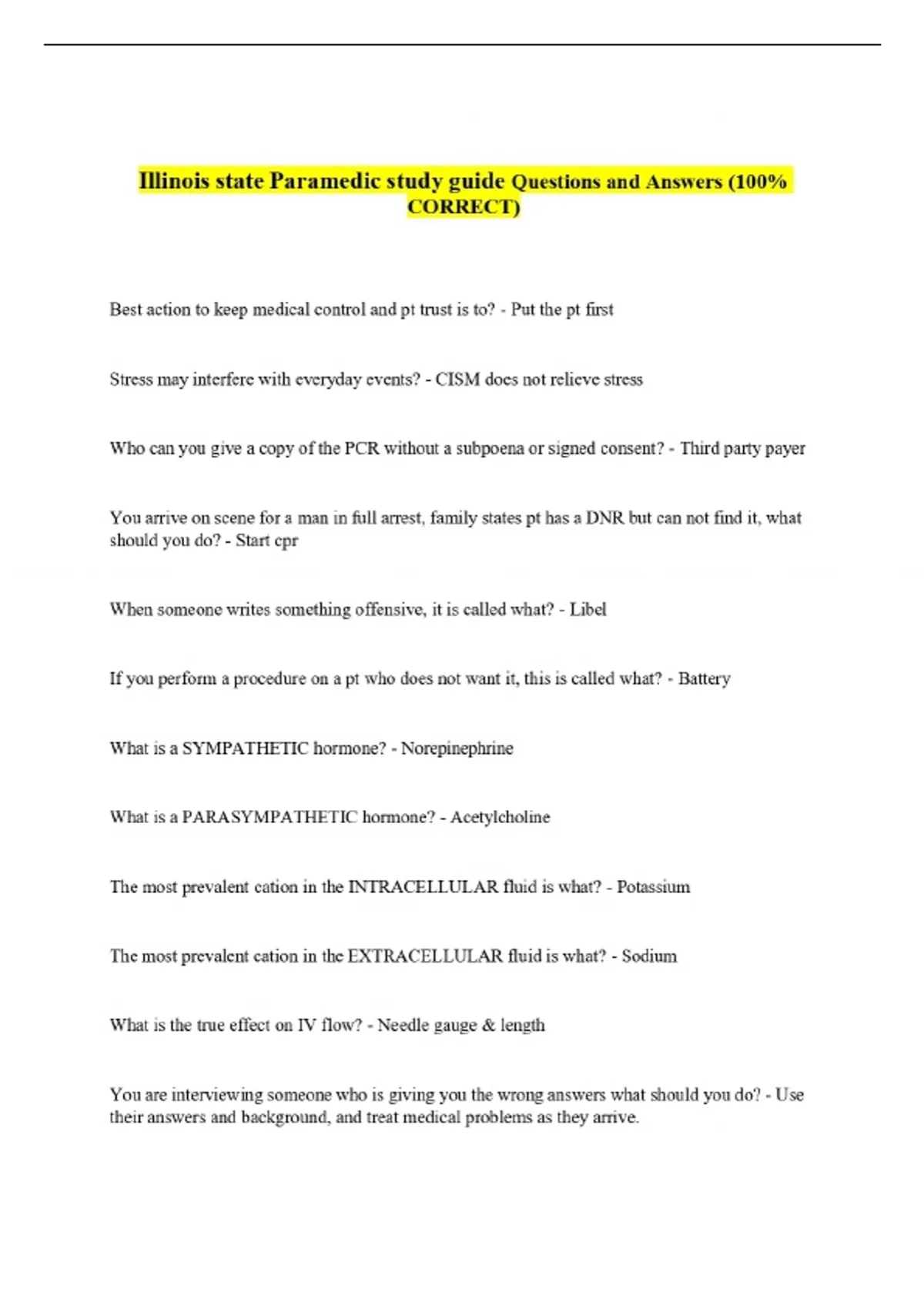 Illinois state Paramedic study guide Questions and Answers (100% CORRECT)

Best action to keep medical control and pt trust is to? - Put the pt first

Stress may interfere with everyday events? - CISM does not relieve stress

Who can you give a copy of the PCR without a subpoena or signed consent? - Third party payer

You arrive on scene for a man in full arrest, family states pt has a DNR but can not find it, what should you do? - Start cpr

When someone writes something offensive, it is called what? - Libel

If you perform a procedure on a pt who does not want it, this is called what? - Battery

What is a SYMPATHETIC hormone? - Norepinephrine

What is a PARASYMPATHETIC hormone? - Acetylcholine

The most prevalent cation in the INTRACELLULAR fluid is what? - Potassium

The most prevalent cation in the EXTRACELLULAR fluid is what? - Sodium

What is the true effect on IV flow? - Needle gauge & length

You are interviewing someone who is giving you the wrong answers what should you do? - Use their answers and background, and treat medical problems as they arrive.